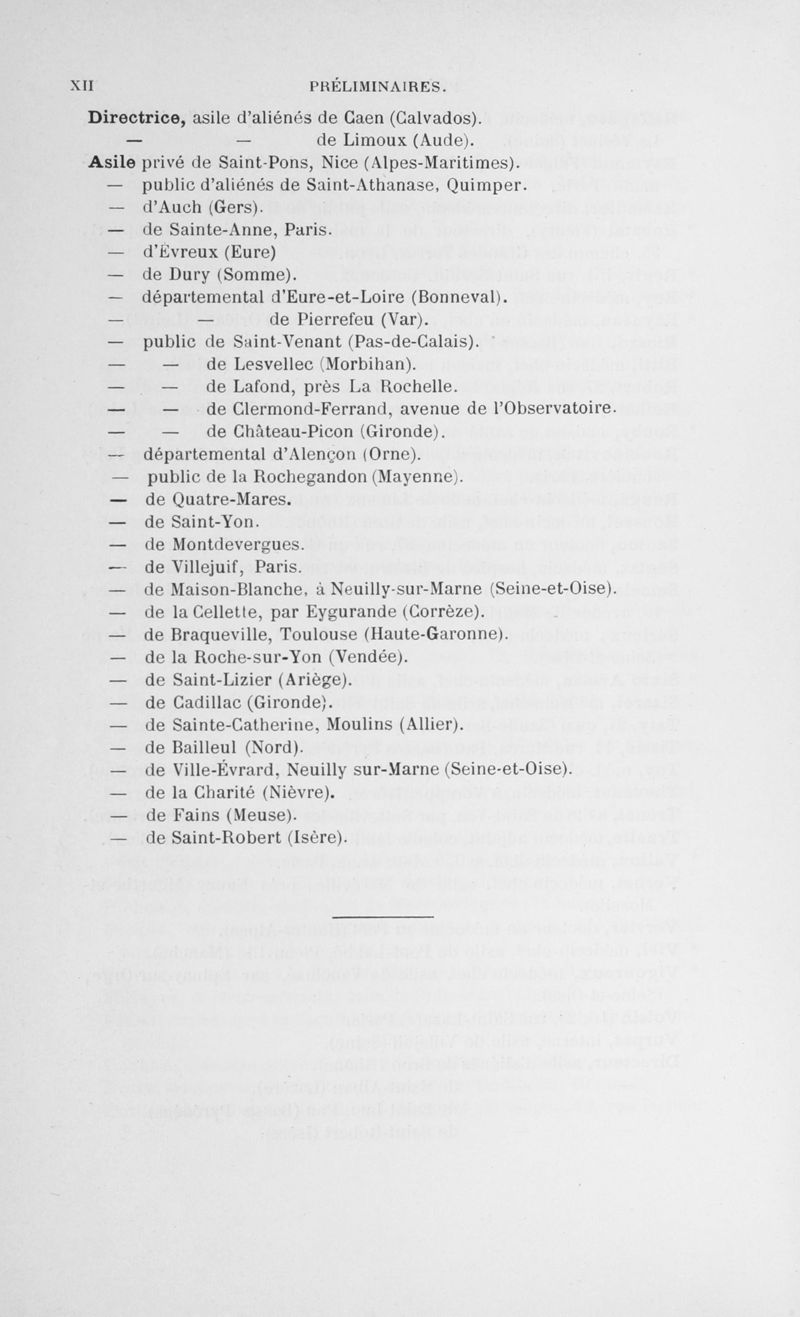 XII PRÉLIMINAIRES.

Directrice, asile d'aliénés de Caen (Calvados).
— — de Limoux (Aude).
Asile privé de Saint-Pons, Nice (Alpes-Maritimes).
— public d'aliénés de Saint-Athanase, Quimper.
— d'Auch (Gers).
— de Sainte-Anne, Paris.
— d'Évreux (Eure)
— de Dury (Somme).
— départemental d'Eure-et-Loire (Bonneval).
— — de Pierrefeu (Var).
— public de Saint-Venant (Pas-de-Calais).
— — de Lesvellec (Morbihan).
— — de Lafond, près La Rochelle.
— — de Clermond-Ferrand, avenue de l'Observatoire.
— — de Château-Picon (Gironde).
— départemental d'Alençon (Orne).
— public de la Rochegandon (Mayenne).
— de Quatre-Mares.
— de Saint-Yon.
— de Montdevergues.
— de Villejuif, Paris.
— de Maison-Blanche, à Neuilly-sur-Marne (Seine-et-Oise).
— de la Cellette, par Eygurande (Corrèze).
— de Braqueville, Toulouse (Haute-Garonne).
— de la Roche-sur-Yon (Vendée).
— de Saint-Lizier (Ariège).
— de Cadillac (Gironde).
— de Sainte-Catherine, Moulins (Allier).
— de Bailleul (Nord).
— de Ville-Évrard, Neuilly sur-Marne (Seine-et-Oise).
— de la Charité (Nièvre).
— de Fains (Meuse).
— de Saint-Robert (Isère).